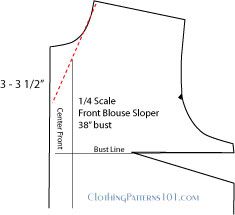 3 - 3 1/2"

Center Front

1/4 Scale
Front Blouse Sloper
38" bust

Bust Line

ClothingPatterns101.com